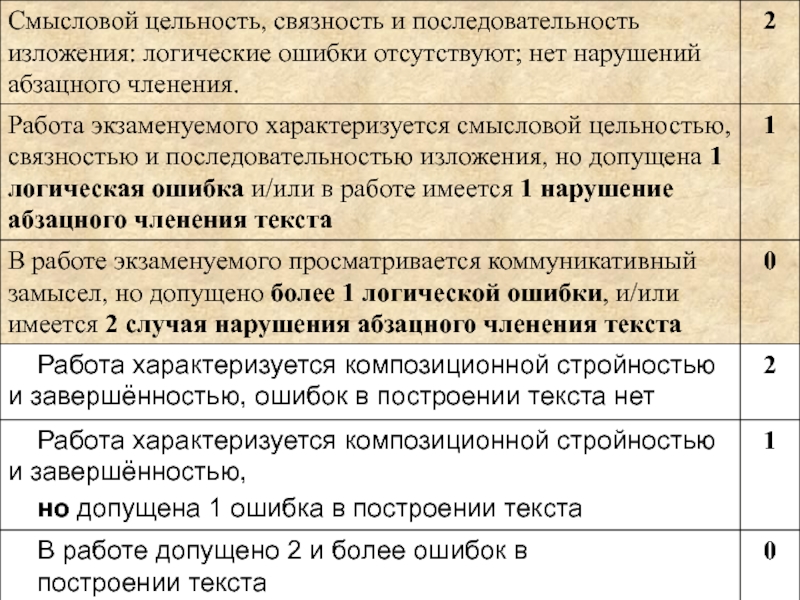 | Смысловой цельность, связность и последовательность изложения: логические ошибки отсутствуют; нет нарушений абзацного членения. | 2 |
|---|---|
| Работа экзаменуемого характеризуется смысловой цельностью, связностью и последовательностью изложения, но допущена 1 логическая ошибка и/или в работе имеется 1 нарушение абзацного членения текста | 1 |
| В работе экзаменуемого просматривается коммуникативный замысел, но допущено более 1 логической ошибки, и/или имеется 2 случая нарушения абзацного членения текста | 0 |
| Работа характеризуется композиционной стройностью и завершённостью, ошибок в построении текста нет | 2 |
| Работа характеризуется композиционной стройностью и завершённостью, но допущена 1 ошибка в построении текста | 1 |
| В работе допущено 2 и более ошибок в построении текста | 0 |